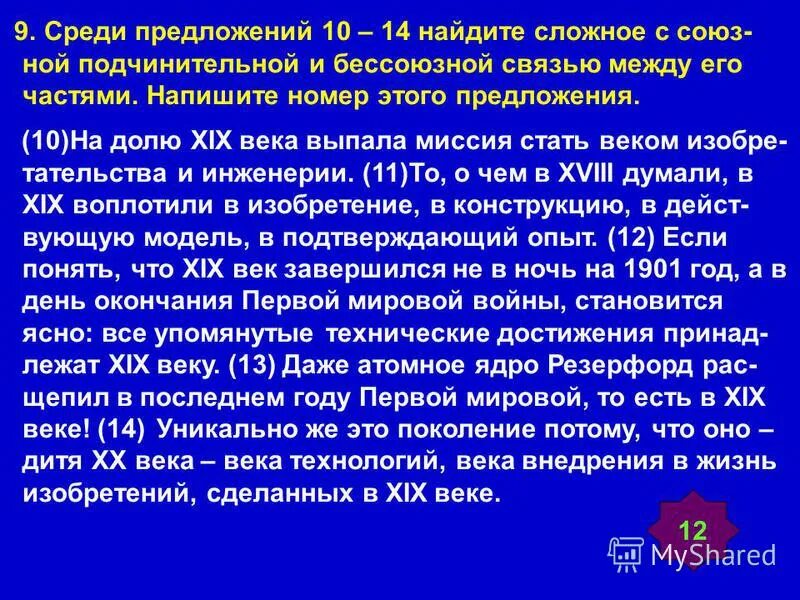 9. Среди предложений 10 – 14 найдите сложное с союзной подчинительной и бессоюзной связью между его частями. Напишите номер этого предложения.

(10)На долю XIX века выпала миссия стать веком изобретательства и инженерии. (11)То, о чем в XVIII думали, в XIX воплотили в изобретение, в конструкцию, в действующую модель, в подтверждающий опыт. (12) Если понять, что XIX век завершился не в ночь на 1901 год, а в день окончания Первой мировой войны, становится ясно: все упомянутые технические достижения принадлежат XIX веку. (13) Даже атомное ядро Резерфорд расщепил в последнем году Первой мировой, то есть в XIX веке! (14) Уникально же это поколение потому, что оно – дитя XX века – века технологий, века внедрения в жизнь изобретений, сделанных в XIX веке.

12

MyShared